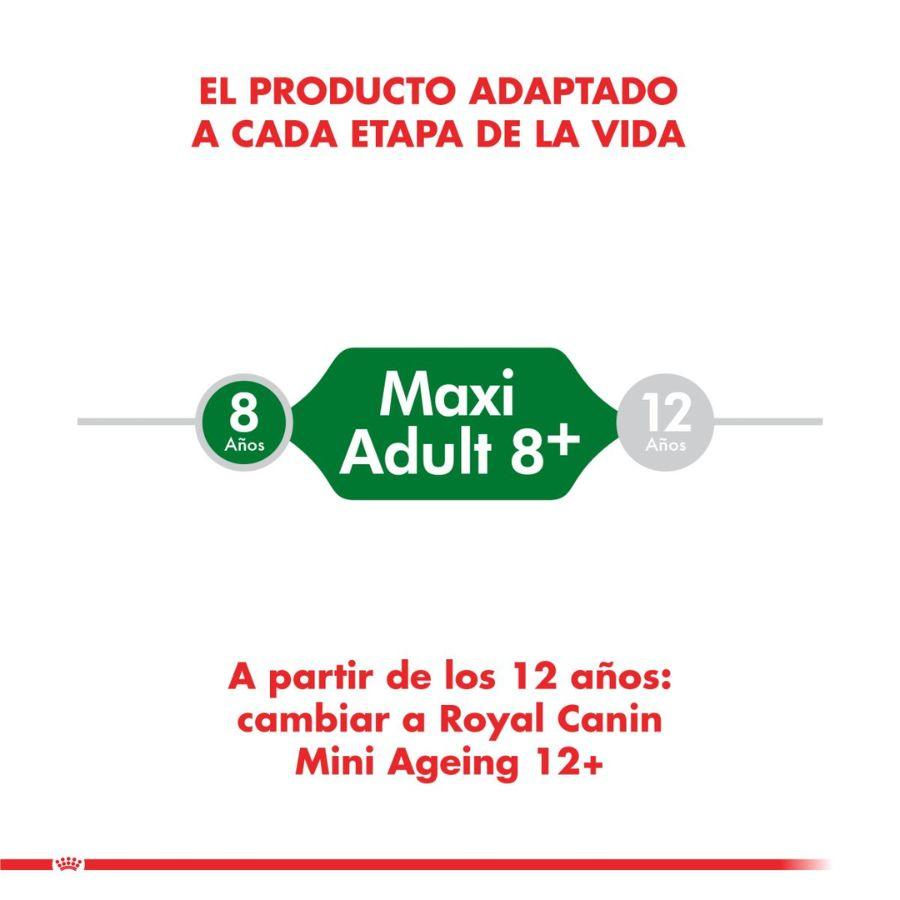 EL PRODUCTO ADAPTADO A CADA ETAPA DE LA VIDA

8 Años

Maxi Adult 8+

12 Años

A partir de los 12 años: cambiar a Royal Canin Mini Ageing 12+